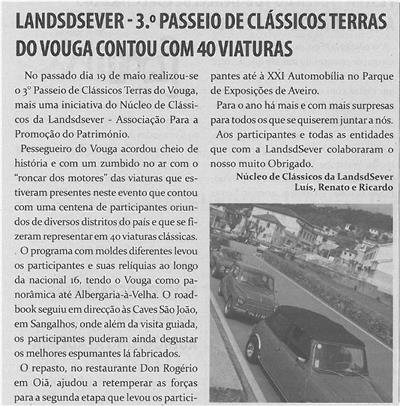 LANDSDSEVER - 3.º PASSEIO DE CLÁSSICOS TERRAS DO VOUGA CONTOU COM 40 VIATURAS

No passado dia 19 de maio realizou-se o 3º Passeio de Clássicos Terras do Vouga, mais uma iniciativa do Núcleo de Clássicos da Landsdsever - Associação Para a Promoção do Património.

Pessegueiro do Vouga acordou cheio de história e com um zumbido no ar com o "roncar dos motores" das viaturas que estiveram presentes neste evento que contou com uma centena de participantes oriundos de diversos distritos do país e que se fizeram representar em 40 viaturas clássicas.

O programa com moldes diferentes levou os participantes e suas relíquias ao longo da nacional 16, tendo o Vouga como panorâmica até Albergaria-à-Velha. O roadbook seguiu em direcção às Caves São João, em Sangalhos, onde além da visita guiada, os participantes puderam ainda degustar os melhores espumantes lá fabricados.

O repasto, no restaurante Don Rogério em Oiã, ajudou a retemperar as forças para a segunda etapa que levou os participantes até à XXI Automobília no Parque de Exposições de Aveiro.

Para o ano há mais e com mais surpresas para todos os que se quiserem juntar a nós.

Aos participantes e todas as entidades que com a LandsdSever colaboraram o nosso muito Obrigado.

Núcleo de Clássicos da LandsdSever
Luís, Renato e Ricardo